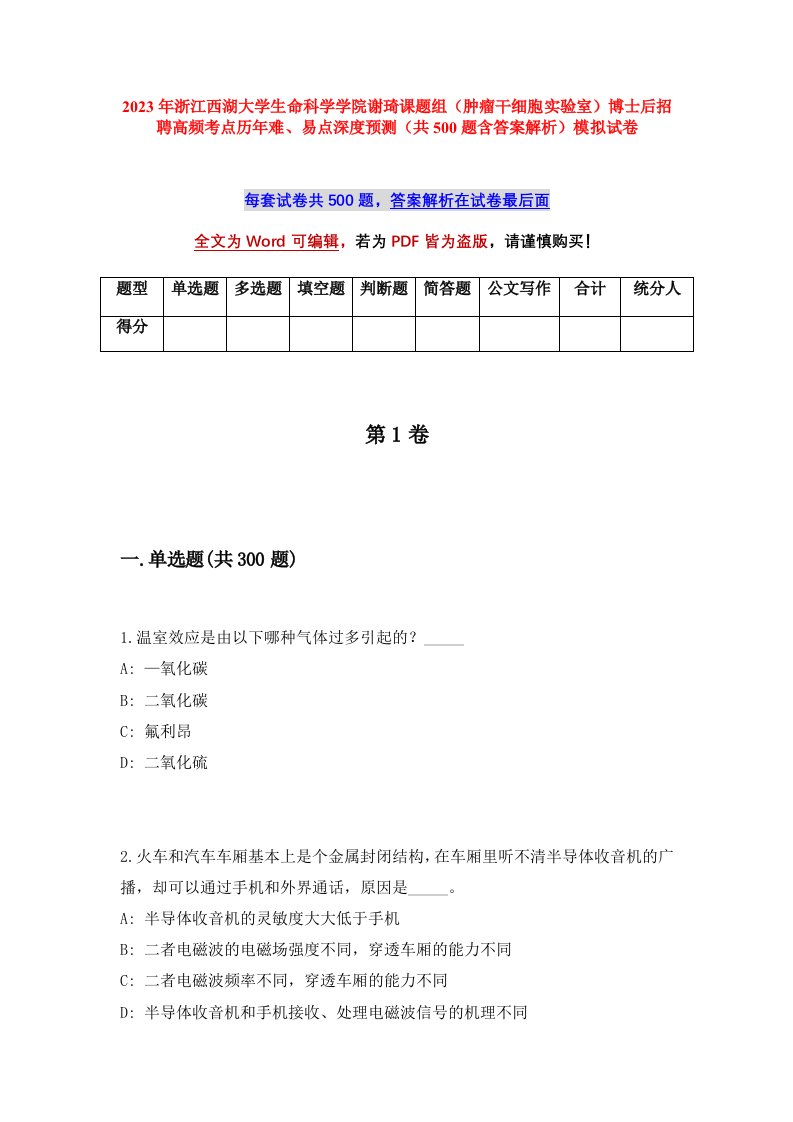 2023年浙江西湖大学生命科学学院谢琦课题组（肿瘤干细胞实验室）博士后招聘高频考点历年难、易点深度预测（共500题含答案解析）模拟试卷

每套试卷共500题，答案解析在试卷最后面

全文为Word可编辑，若为PDF皆为盗版，请谨慎购买！

| 题型 | 单选题 | 多选题 | 填空题 | 判断题 | 简答题 | 公文写作 | 合计 | 统分人 |
|---|---|---|---|---|---|---|---|---|
| 得分 | | | | | | | | |

第1卷

一.单选题(共300题)

1.温室效应是由以下哪种气体过多引起的？_____
A: 一氧化碳
B: 二氧化碳
C: 氟利昂
D: 二氧化硫

2.火车和汽车车厢基本上是个金属封闭结构，在车厢里听不清半导体收音机的广播，却可以通过手机和外界通话，原因是_____。
A: 半导体收音机的灵敏度大大低于手机
B: 二者电磁波的电磁场强度不同，穿透车厢的能力不同
C: 二者电磁波频率不同，穿透车厢的能力不同
D: 半导体收音机和手机接收、处理电磁波信号的机理不同